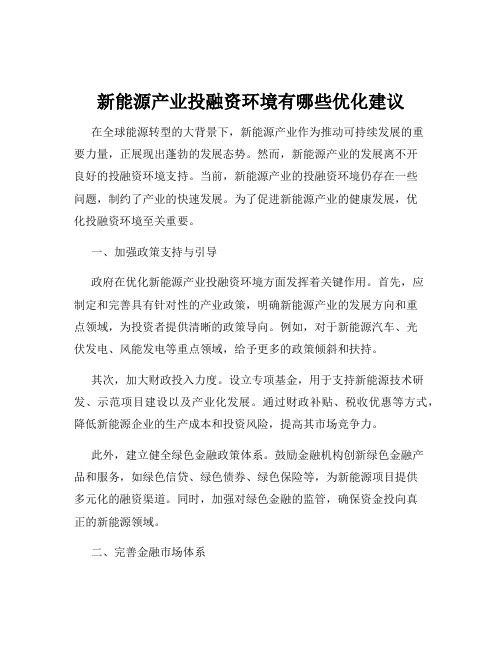 新能源产业投融资环境有哪些优化建议

在全球能源转型的大背景下，新能源产业作为推动可持续发展的重要力量，正展现出蓬勃的发展态势。然而，新能源产业的发展离不开良好的投融资环境支持。当前，新能源产业的投融资环境仍存在一些问题，制约了产业的快速发展。为了促进新能源产业的健康发展，优化投融资环境至关重要。

一、加强政策支持与引导

政府在优化新能源产业投融资环境方面发挥着关键作用。首先，应制定和完善具有针对性的产业政策，明确新能源产业的发展方向和重点领域，为投资者提供清晰的政策导向。例如，对于新能源汽车、光伏发电、风能发电等重点领域，给予更多的政策倾斜和扶持。

其次，加大财政投入力度。设立专项基金，用于支持新能源技术研发、示范项目建设以及产业化发展。通过财政补贴、税收优惠等方式，降低新能源企业的生产成本和投资风险，提高其市场竞争力。

此外，建立健全绿色金融政策体系。鼓励金融机构创新绿色金融产品和服务，如绿色信贷、绿色债券、绿色保险等，为新能源项目提供多元化的融资渠道。同时，加强对绿色金融的监管，确保资金投向真正的新能源领域。

二、完善金融市场体系